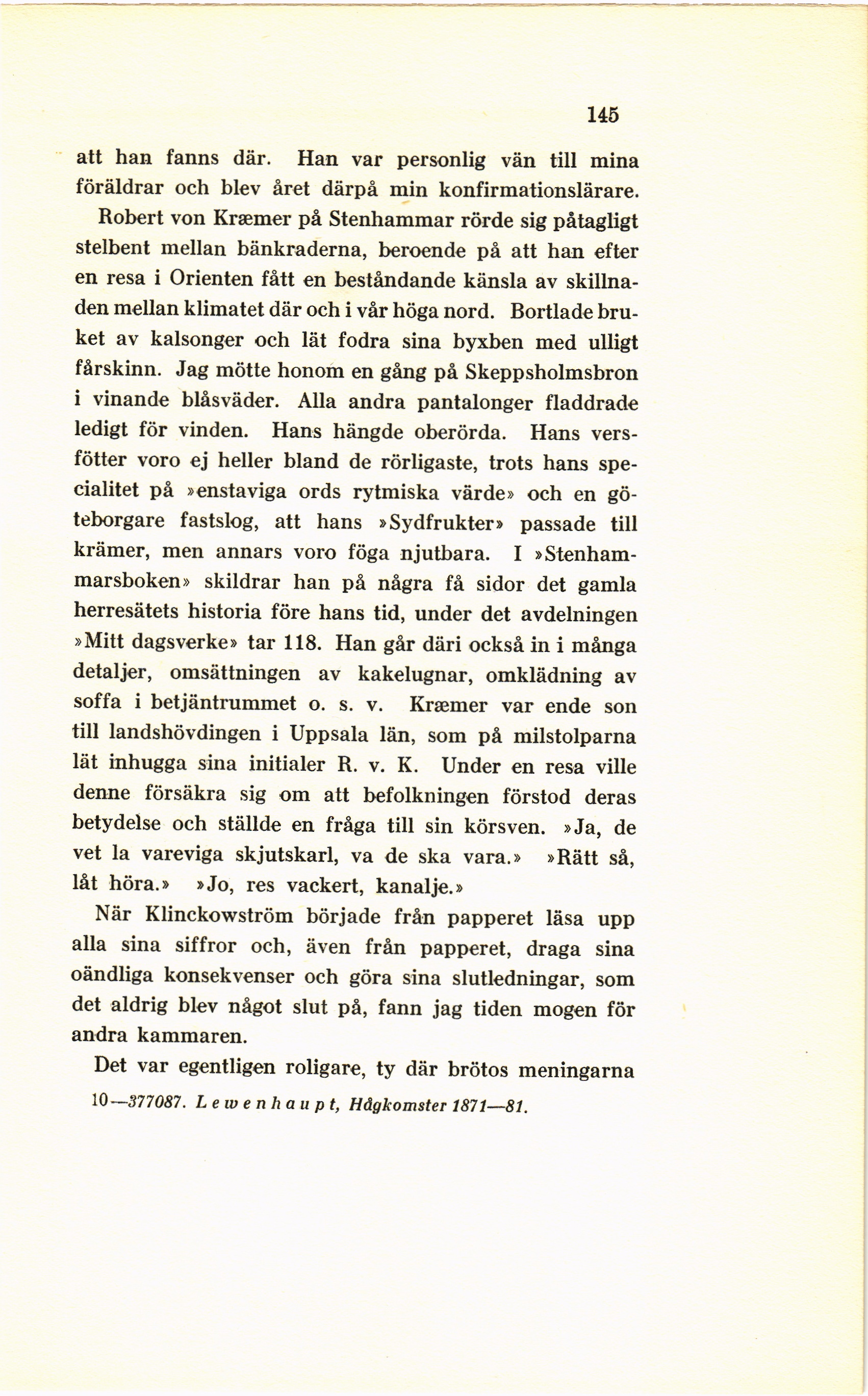 145

att han fanns där. Han var personlig vän till mina föräldrar och blev året därpå min konfirmationslärare.

Robert von Kræmer på Stenhammar rörde sig påtagligt stelbent mellan bänkraderna, beroende på att han efter en resa i Orienten fått en beståndande känsla av skillnaden mellan klimatet där och i vår höga nord. Bortlade bruket av kalsonger och lät fodra sina byxben med ulligt fårskinn. Jag mötte honom en gång på Skeppsholmsbron i vinande blåsväder. Alla andra pantalonger fladdrade ledigt för vinden. Hans hängde oberörda. Hans versfötter voro ej heller bland de rörligaste, trots hans specialitet på »enstaviga ords rytmiska värde» och en göteborgare fastslog, att hans »Sydfrukter» passade till krämer, men annars voro föga njutbara. I »Stenhammarsboken» skildrar han på några få sidor det gamla herresätets historia före hans tid, under det avdelningen »Mitt dagsverke» tar 118. Han går däri också in i många detaljer, omsättningen av kakelugnar, omklädning av soffa i betjäntrummet o. s. v. Kræmer var ende son till landshövdingen i Uppsala län, som på milstolparna lät inhugga sina initialer R. v. K. Under en resa ville denne försäkra sig om att befolkningen förstod deras betydelse och ställde en fråga till sin körsven. »Ja, de vet la vareviga skjutskarl, va de ska vara.» »Rätt så, låt höra.» »Jo, res vackert, kanalje.»

När Klinckowström började från papperet läsa upp alla sina siffror och, även från papperet, draga sina oändliga konsekvenser och göra sina slutledningar, som det aldrig blev något slut på, fann jag tiden mogen för andra kammaren.

Det var egentligen roligare, ty där brötos meningarna

10—377087. Lewenhaupt, Hågkomster 1871—81.